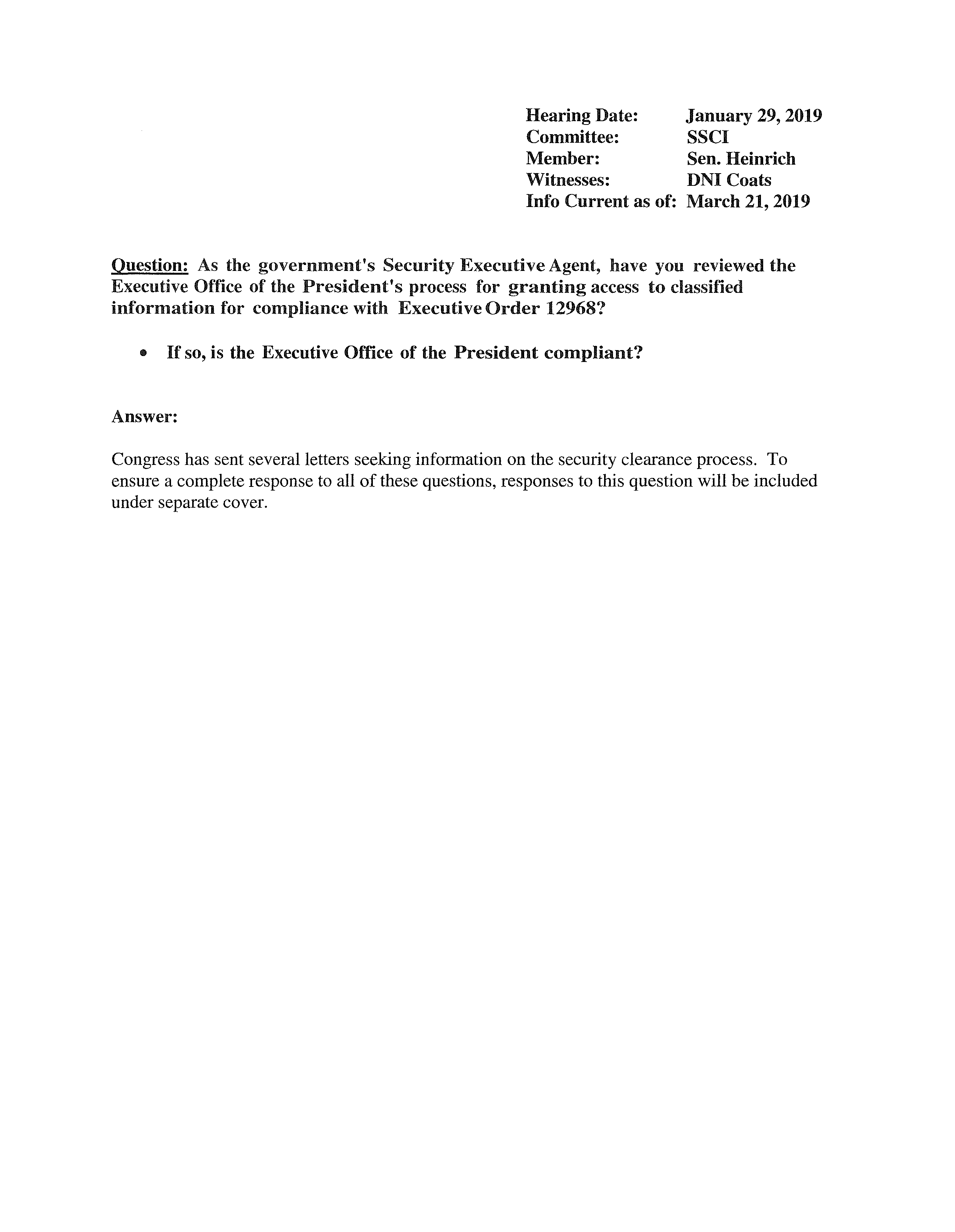 Hearing Date: January 29, 2019
Committee: SSCI
Member: Sen. Heinrich
Witnesses: DNI Coats
Info Current as of: March 21, 2019

Question: As the government's Security Executive Agent, have you reviewed the Executive Office of the President's process for granting access to classified information for compliance with Executive Order 12968?

• If so, is the Executive Office of the President compliant?

Answer:

Congress has sent several letters seeking information on the security clearance process. To ensure a complete response to all of these questions, responses to this question will be included under separate cover.